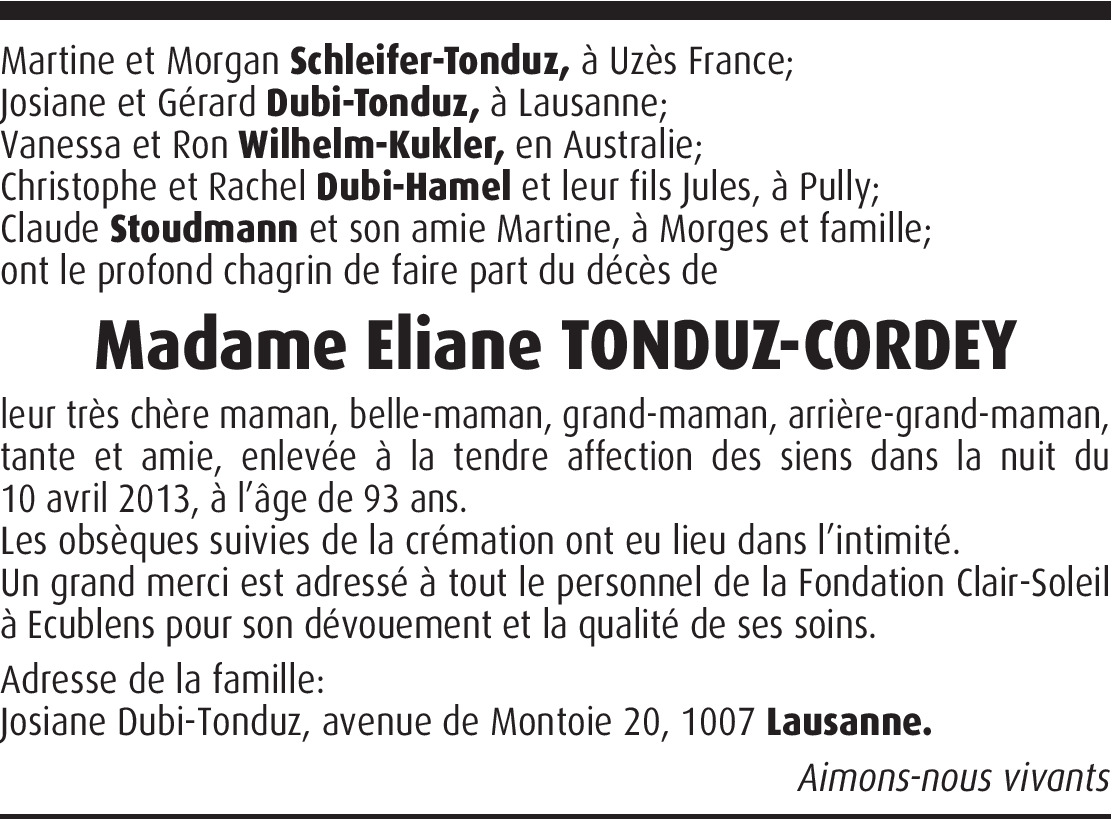 Martine et Morgan Schleifer-Tonduz, à Uzès France;
Josiane et Gérard Dubi-Tonduz, à Lausanne;
Vanessa et Ron Wilhelm-Kukler, en Australie;
Christophe et Rachel Dubi-Hamel et leur fils Jules, à Pully;
Claude Stoudmann et son amie Martine, à Morges et famille;
ont le profond chagrin de faire part du décès de

Madame Eliane TONDUZ-CORDEY

leur très chère maman, belle-maman, grand-maman, arrière-grand-maman, tante et amie, enlevée à la tendre affection des siens dans la nuit du 10 avril 2013, à l'âge de 93 ans.
Les obsèques suivies de la crémation ont eu lieu dans l'intimité.
Un grand merci est adressé à tout le personnel de la Fondation Clair-Soleil à Ecublens pour son dévouement et la qualité de ses soins.

Adresse de la famille:
Josiane Dubi-Tonduz, avenue de Montoie 20, 1007 Lausanne.

Aimons-nous vivants